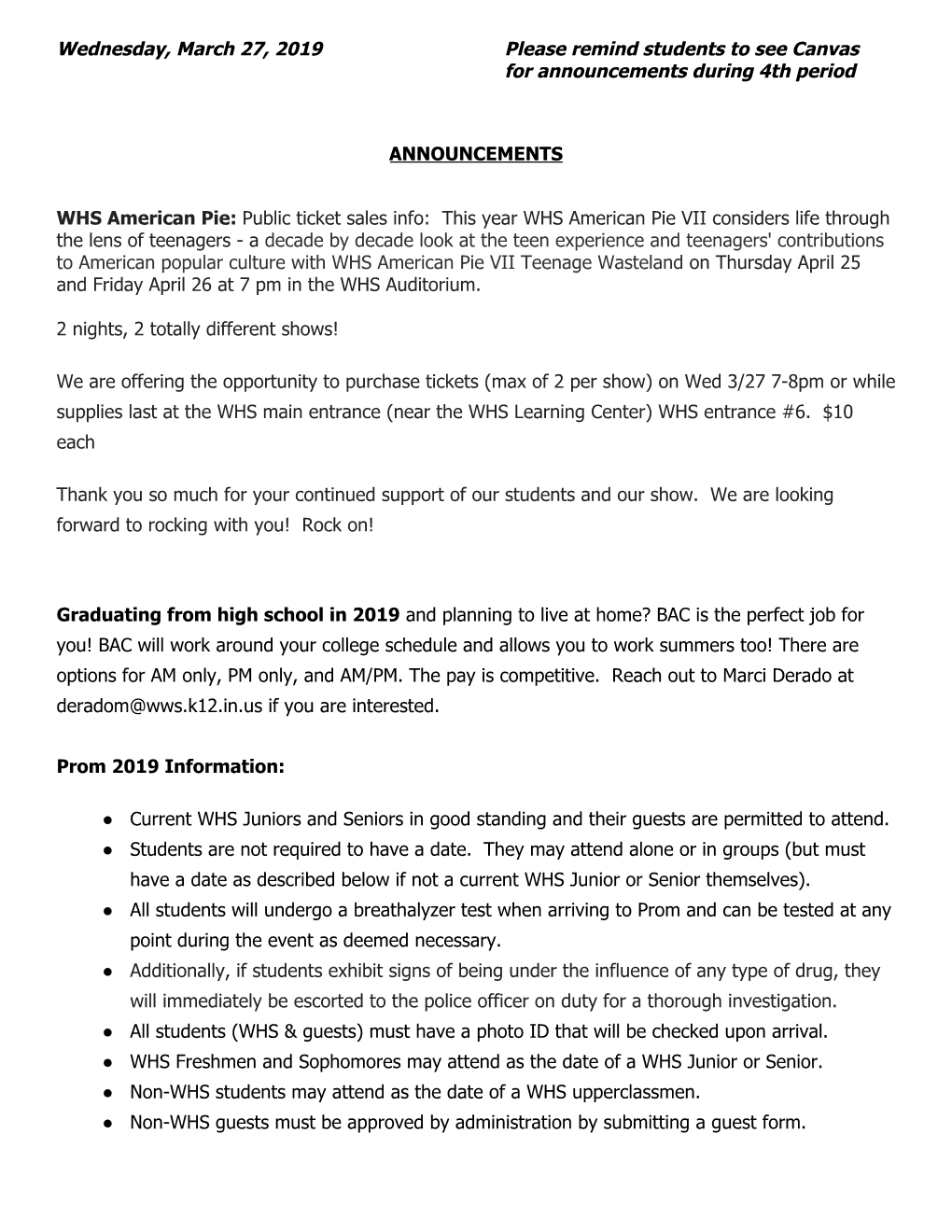 Wednesday, March 27, 2019

Please remind students to see Canvas for announcements during 4th period

ANNOUNCEMENTS

WHS American Pie: Public ticket sales info: This year WHS American Pie VII considers life through the lens of teenagers - a decade by decade look at the teen experience and teenagers' contributions to American popular culture with WHS American Pie VII Teenage Wasteland on Thursday April 25 and Friday April 26 at 7 pm in the WHS Auditorium.

2 nights, 2 totally different shows!

We are offering the opportunity to purchase tickets (max of 2 per show) on Wed 3/27 7-8pm or while supplies last at the WHS main entrance (near the WHS Learning Center) WHS entrance #6. $10 each

Thank you so much for your continued support of our students and our show. We are looking forward to rocking with you! Rock on!

Graduating from high school in 2019 and planning to live at home? BAC is the perfect job for you! BAC will work around your college schedule and allows you to work summers too! There are options for AM only, PM only, and AM/PM. The pay is competitive. Reach out to Marci Derado at deradom@wws.k12.in.us if you are interested.

Prom 2019 Information:

● Current WHS Juniors and Seniors in good standing and their guests are permitted to attend.
● Students are not required to have a date. They may attend alone or in groups (but must have a date as described below if not a current WHS Junior or Senior themselves).
● All students will undergo a breathalyzer test when arriving to Prom and can be tested at any point during the event as deemed necessary.
● Additionally, if students exhibit signs of being under the influence of any type of drug, they will immediately be escorted to the police officer on duty for a thorough investigation.
● All students (WHS & guests) must have a photo ID that will be checked upon arrival.
● WHS Freshmen and Sophomores may attend as the date of a WHS Junior or Senior.
● Non-WHS students may attend as the date of a WHS upperclassmen.
● Non-WHS guests must be approved by administration by submitting a guest form.